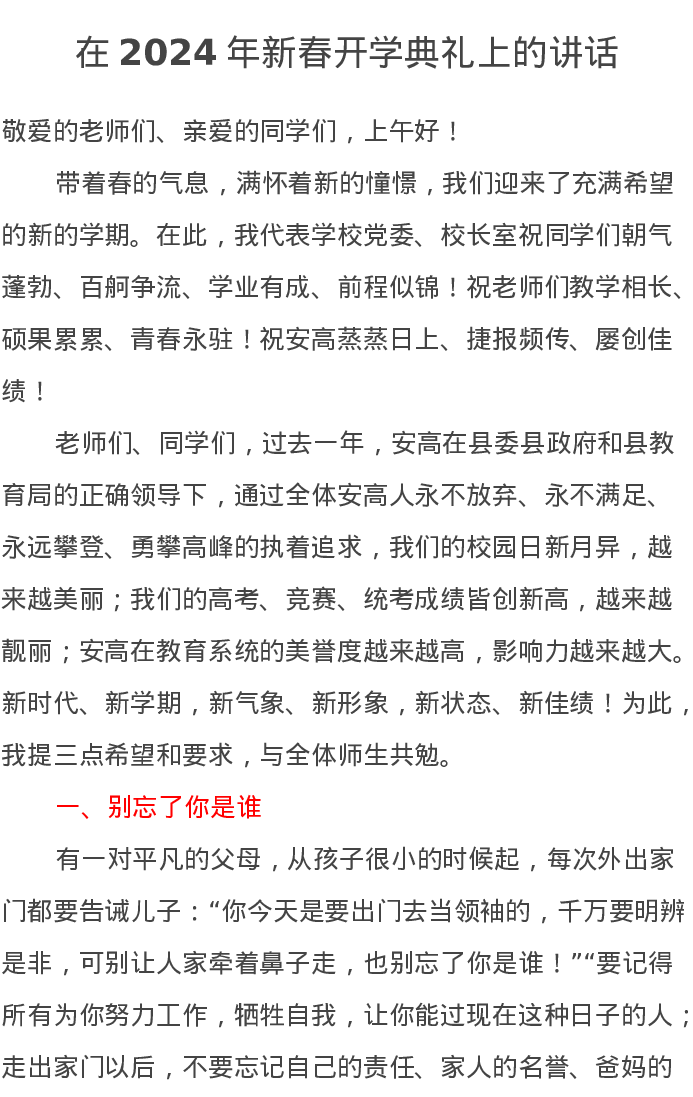 在 2024 年新春开学典礼上的讲话

敬爱的老师们、亲爱的同学们，上午好！

带着春的气息，满怀着新的憧憬，我们迎来了充满希望的新的学期。在此，我代表学校党委、校长室祝同学们朝气蓬勃、百舸争流、学业有成、前程似锦！祝老师们教学相长、硕果累累、青春永驻！祝安高蒸蒸日上、捷报频传、屡创佳绩！

老师们、同学们，过去一年，安高在县委县政府和县教育局的正确领导下，通过全体安高人永不放弃、永不满足、永远攀登、勇攀高峰的执着追求，我们的校园日新月异，越来越美丽；我们的高考、竞赛、统考成绩皆创新高，越来越靓丽；安高在教育系统的美誉度越来越高，影响力越来越大。新时代、新学期，新气象、新形象，新状态、新佳绩！为此，我提三点希望和要求，与全体师生共勉。

一、别忘了你是谁

有一对平凡的父母，从孩子很小的时候起，每次外出家门都要告诫儿子：“你今天是要出门去当领袖的，千万要明辨是非，可别让人家牵着鼻子走，也别忘了你是谁！”“要记得所有为你努力工作，牺牲自我，让你能过现在这种日子的人；走出家门以后，不要忘记自己的责任、家人的名誉、爸妈的